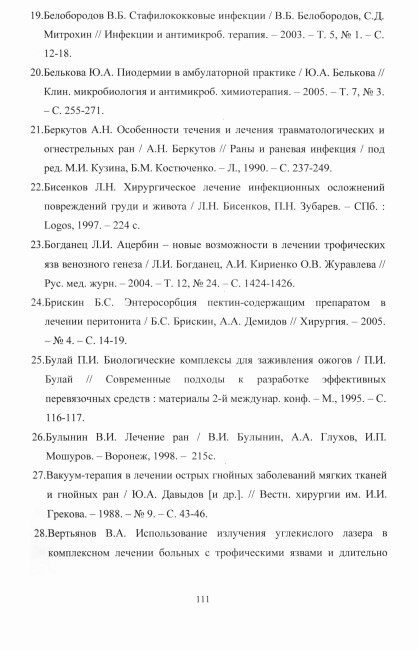 19.Белобородов В.Б. Стафилококковые инфекции / В.Б. Белобородов, С.Д. Митрохин // Инфекции и антимикроб. терапия. – 2003. – Т. 5, № 1. – С. 12-18.

20.Белькова Ю.А. Пиодермии в амбулаторной практике / Ю.А. Белькова // Клин. микробиология и антимикроб. химиотерапия. – 2005. – Т. 7, № 3. – С. 255-271.

21.Беркутов А.Н. Особенности течения и лечения травматологических и огнестрельных ран / А.Н. Беркутов // Раны и раневая инфекция / под ред. М.И. Кузина, Б.М. Костюченко. – Л., 1990. – С. 237-249.

22.Бисенков Л.Н. Хирургическое лечение инфекционных осложнений повреждений груди и живота / Л.Н. Бисенков, П.Н. Зубарев. – СПб. : Logos, 1997. – 224 с.

23.Богданец Л.И. Ацербин – новые возможности в лечении трофических язв венозного генеза / Л.И. Богданец, А.И. Кириенко О.В. Журавлева // Рус. мед. журн. – 2004. – Т. 12, № 24. – С. 1424-1426.

24.Брискин Б.С. Энтеросорбция пектин-содержащим препаратом в лечении перитонита / Б.С. Брискин, А.А. Демидов // Хирургия. – 2005. – № 4. – С. 14-19.

25.Булай П.И. Биологические комплексы для заживления ожогов / П.И. Булай // Современные подходы к разработке эффективных перевязочных средств : материалы 2-й междунар. конф. – М., 1995. – С. 116-117.

26.Булынин В.И. Лечение ран / В.И. Булынин, А.А. Глухов, И.П. Мошуров. – Воронеж, 1998. – 215с.

27.Вакуум-терапия в лечении острых гнойных заболеваний мягких тканей и гнойных ран / Ю.А. Давыдов [и др.]. // Вестн. хирургии им. И.И. Грекова. – 1988. – № 9. – С. 43-46.

28.Вертьянов В.А. Использование излучения углекислого лазера в комплексном лечении больных с трофическими язвами и длительно

111